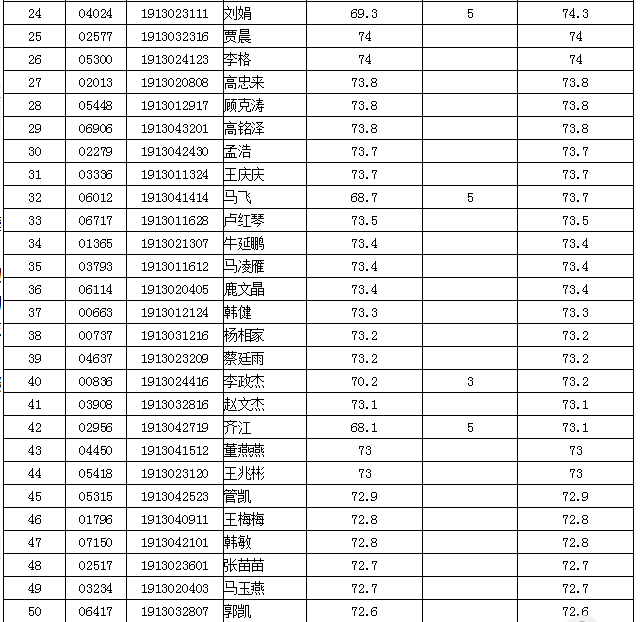 | 24 | 04024 | 1913023111 | 刘娟 | 69.3 | 5 | 74.3 |
|---|---|---|---|---|---|---|
| 25 | 02577 | 1913032316 | 贾晨 | 74 | | 74 |
| 26 | 05300 | 1913024123 | 李格 | 74 | | 74 |
| 27 | 02013 | 1913020808 | 高忠来 | 73.8 | | 73.8 |
| 28 | 05448 | 1913012917 | 顾克涛 | 73.8 | | 73.8 |
| 29 | 06906 | 1913043201 | 高铭泽 | 73.8 | | 73.8 |
| 30 | 02279 | 1913042430 | 孟浩 | 73.7 | | 73.7 |
| 31 | 03336 | 1913011324 | 王庆庆 | 73.7 | | 73.7 |
| 32 | 06012 | 1913041414 | 马飞 | 68.7 | 5 | 73.7 |
| 33 | 06717 | 1913011628 | 卢红琴 | 73.5 | | 73.5 |
| 34 | 01365 | 1913021307 | 牛延鹏 | 73.4 | | 73.4 |
| 35 | 03793 | 1913011612 | 马凌雁 | 73.4 | | 73.4 |
| 36 | 06114 | 1913020405 | 鹿文晶 | 73.4 | | 73.4 |
| 37 | 00663 | 1913012124 | 韩健 | 73.3 | | 73.3 |
| 38 | 00737 | 1913031216 | 杨相家 | 73.2 | | 73.2 |
| 39 | 04637 | 1913023209 | 蔡廷雨 | 73.2 | | 73.2 |
| 40 | 00836 | 1913024416 | 李政杰 | 70.2 | 3 | 73.2 |
| 41 | 03908 | 1913032816 | 赵文杰 | 73.1 | | 73.1 |
| 42 | 02956 | 1913042719 | 齐江 | 68.1 | 5 | 73.1 |
| 43 | 04450 | 1913041512 | 董燕燕 | 73 | | 73 |
| 44 | 05418 | 1913023120 | 王兆彬 | 73 | | 73 |
| 45 | 05315 | 1913042523 | 管凯 | 72.9 | | 72.9 |
| 46 | 01796 | 1913040911 | 王梅梅 | 72.8 | | 72.8 |
| 47 | 07150 | 1913042101 | 韩敏 | 72.8 | | 72.8 |
| 48 | 02517 | 1913023601 | 张苗苗 | 72.7 | | 72.7 |
| 49 | 03234 | 1913020403 | 马玉燕 | 72.7 | | 72.7 |
| 50 | 06417 | 1913032807 | 郭凯 | 72.6 | | 72.6 |